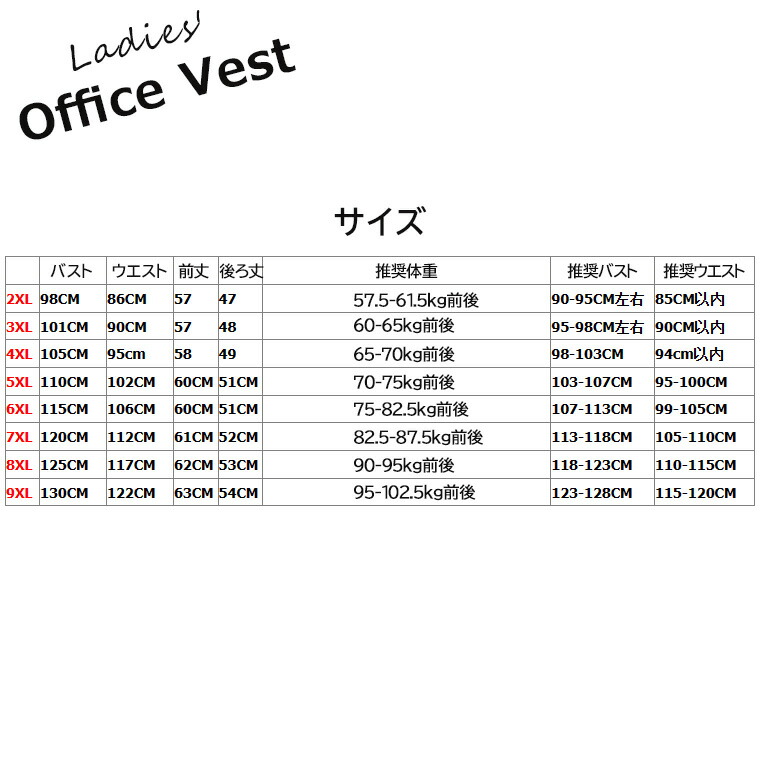 Ladies'
Office Vest

サイズ

|  | バスト | ウエスト | 前丈 | 後ろ丈 | 推奨体重 | 推奨バスト | 推奨ウエスト |
|---|---|---|---|---|---|---|---|
| 2XL | 98CM | 86CM | 57 | 47 | 57.5-61.5kg前後 | 90-95CM左右 | 85CM以内 |
| 3XL | 101CM | 90CM | 57 | 48 | 60-65kg前後 | 95-98CM左右 | 90CM以内 |
| 4XL | 105CM | 95cm | 58 | 49 | 65-70kg前後 | 98-103CM | 94cm以内 |
| 5XL | 110CM | 102CM | 60CM | 51CM | 70-75kg前後 | 103-107CM | 95-100CM |
| 6XL | 115CM | 106CM | 60CM | 51CM | 75-82.5kg前後 | 107-113CM | 99-105CM |
| 7XL | 120CM | 112CM | 61CM | 52CM | 82.5-87.5kg前後 | 113-118CM | 105-110CM |
| 8XL | 125CM | 117CM | 62CM | 53CM | 90-95kg前後 | 118-123CM | 110-115CM |
| 9XL | 130CM | 122CM | 63CM | 54CM | 95-102.5kg前後 | 123-128CM | 115-120CM |